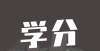 学分